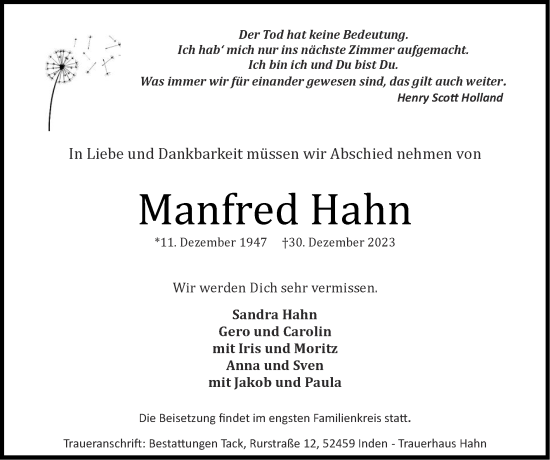 Der Tod hat keine Bedeutung.
Ich hab' mich nur ins nächste Zimmer aufgemacht.
Ich bin ich und Du bist Du.
Was immer wir für einander gewesen sind, das gilt auch weiter.
Henry Scott Holland

In Liebe und Dankbarkeit müssen wir Abschied nehmen von

Manfred Hahn

*11. Dezember 1947 †30. Dezember 2023

Wir werden Dich sehr vermissen.

Sandra Hahn
Gero und Carolin
mit Iris und Moritz
Anna und Sven
mit Jakob und Paula

Die Beisetzung findet im engsten Familienkreis statt.

Traueranschrift: Bestattungen Tack, Rurstraße 12, 52459 Inden - Trauerhaus Hahn